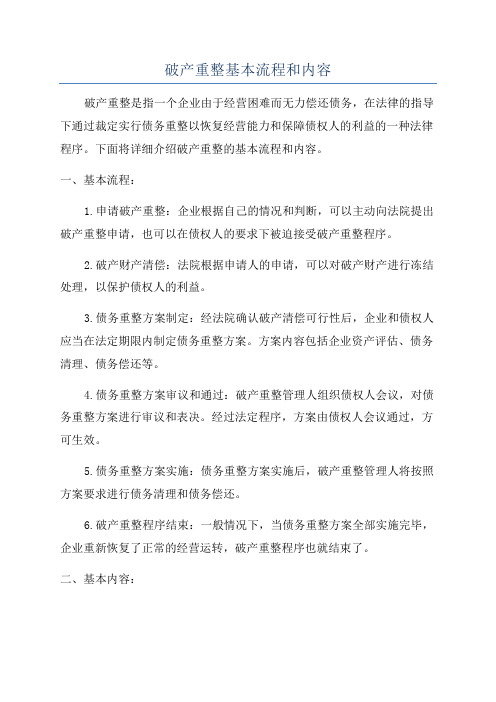 破产重整基本流程和内容

破产重整是指一个企业由于经营困难而无力偿还债务，在法律的指导下通过裁定实行债务重整以恢复经营能力和保障债权人的利益的一种法律程序。下面将详细介绍破产重整的基本流程和内容。

一、基本流程：

1.申请破产重整：企业根据自己的情况和判断，可以主动向法院提出破产重整申请，也可以在债权人的要求下被迫接受破产重整程序。

2.破产财产清偿：法院根据申请人的申请，可以对破产财产进行冻结处理，以保护债权人的利益。

3.债务重整方案制定：经法院确认破产清偿可行性后，企业和债权人应当在法定期限内制定债务重整方案。方案内容包括企业资产评估、债务清理、债务偿还等。

4.债务重整方案审议和通过：破产重整管理人组织债权人会议，对债务重整方案进行审议和表决。经过法定程序，方案由债权人会议通过，方可生效。

5.债务重整方案实施：债务重整方案实施后，破产重整管理人将按照方案要求进行债务清理和债务偿还。

6.破产重整程序结束：一般情况下，当债务重整方案全部实施完毕，企业重新恢复了正常的经营运转，破产重整程序也就结束了。

二、基本内容：